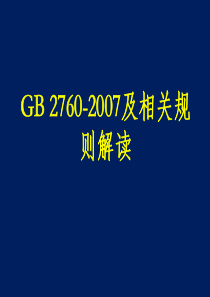 GB 2760-2007及相关规则解读